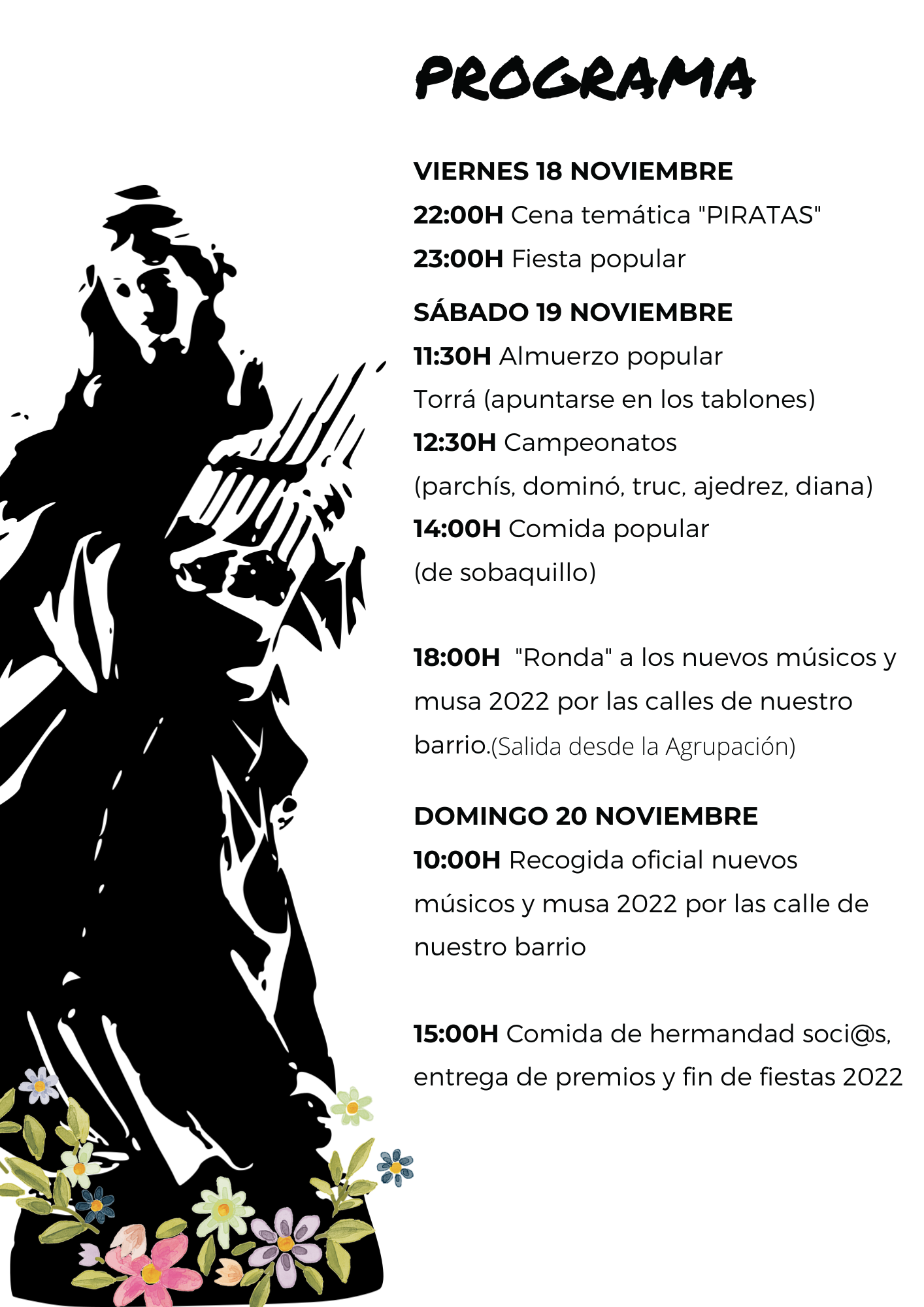 PROGRAMA

VIERNES 18 NOVIEMBRE

22:00H Cena temática "PIRATAS"

23:00H Fiesta popular

SÁBADO 19 NOVIEMBRE

11:30H Almuerzo popular

Torrá (apuntarse en los tablones)

12:30H Campeonatos

(parchís, dominó, truc, ajedrez, diana)

14:00H Comida popular

(de sobaquillo)

18:00H "Ronda" a los nuevos músicos y musa 2022 por las calles de nuestro barrio.(Salida desde la Agrupación)

DOMINGO 20 NOVIEMBRE

10:00H Recogida oficial nuevos músicos y musa 2022 por las calle de nuestro barrio

15:00H Comida de hermandad soci@s, entrega de premios y fin de fiestas 2022